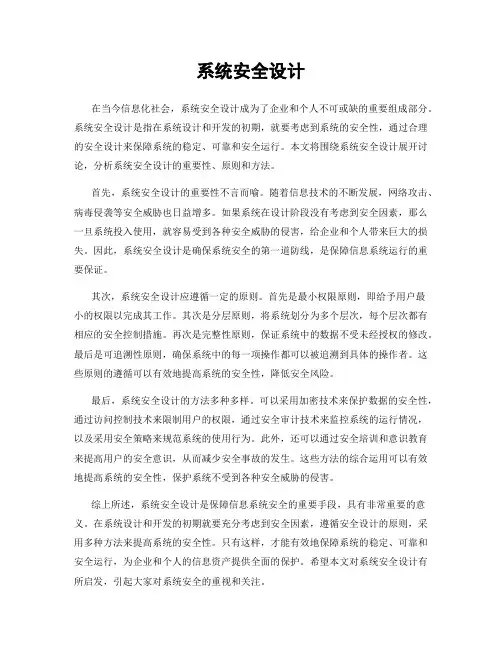 系统安全设计

在当今信息化社会，系统安全设计成为了企业和个人不可或缺的重要组成部分。系统安全设计是指在系统设计和开发的初期，就要考虑到系统的安全性，通过合理的安全设计来保障系统的稳定、可靠和安全运行。本文将围绕系统安全设计展开讨论，分析系统安全设计的重要性、原则和方法。

首先，系统安全设计的重要性不言而喻。随着信息技术的不断发展，网络攻击、病毒侵袭等安全威胁也日益增多。如果系统在设计阶段没有考虑到安全因素，那么一旦系统投入使用，就容易受到各种安全威胁的侵害，给企业和个人带来巨大的损失。因此，系统安全设计是确保系统安全的第一道防线，是保障信息系统运行的重要保证。

其次，系统安全设计应遵循一定的原则。首先是最小权限原则，即给予用户最小的权限以完成其工作。其次是分层原则，将系统划分为多个层次，每个层次都有相应的安全控制措施。再次是完整性原则，保证系统中的数据不受未经授权的修改。最后是可追溯性原则，确保系统中的每一项操作都可以被追溯到具体的操作者。这些原则的遵循可以有效地提高系统的安全性，降低安全风险。

最后，系统安全设计的方法多种多样。可以采用加密技术来保护数据的安全性，通过访问控制技术来限制用户的权限，通过安全审计技术来监控系统的运行情况，以及采用安全策略来规范系统的使用行为。此外，还可以通过安全培训和意识教育来提高用户的安全意识，从而减少安全事故的发生。这些方法的综合运用可以有效地提高系统的安全性，保护系统不受到各种安全威胁的侵害。

综上所述，系统安全设计是保障信息系统安全的重要手段，具有非常重要的意义。在系统设计和开发的初期就要充分考虑到安全因素，遵循安全设计的原则，采用多种方法来提高系统的安全性。只有这样，才能有效地保障系统的稳定、可靠和安全运行，为企业和个人的信息资产提供全面的保护。希望本文对系统安全设计有所启发，引起大家对系统安全的重视和关注。